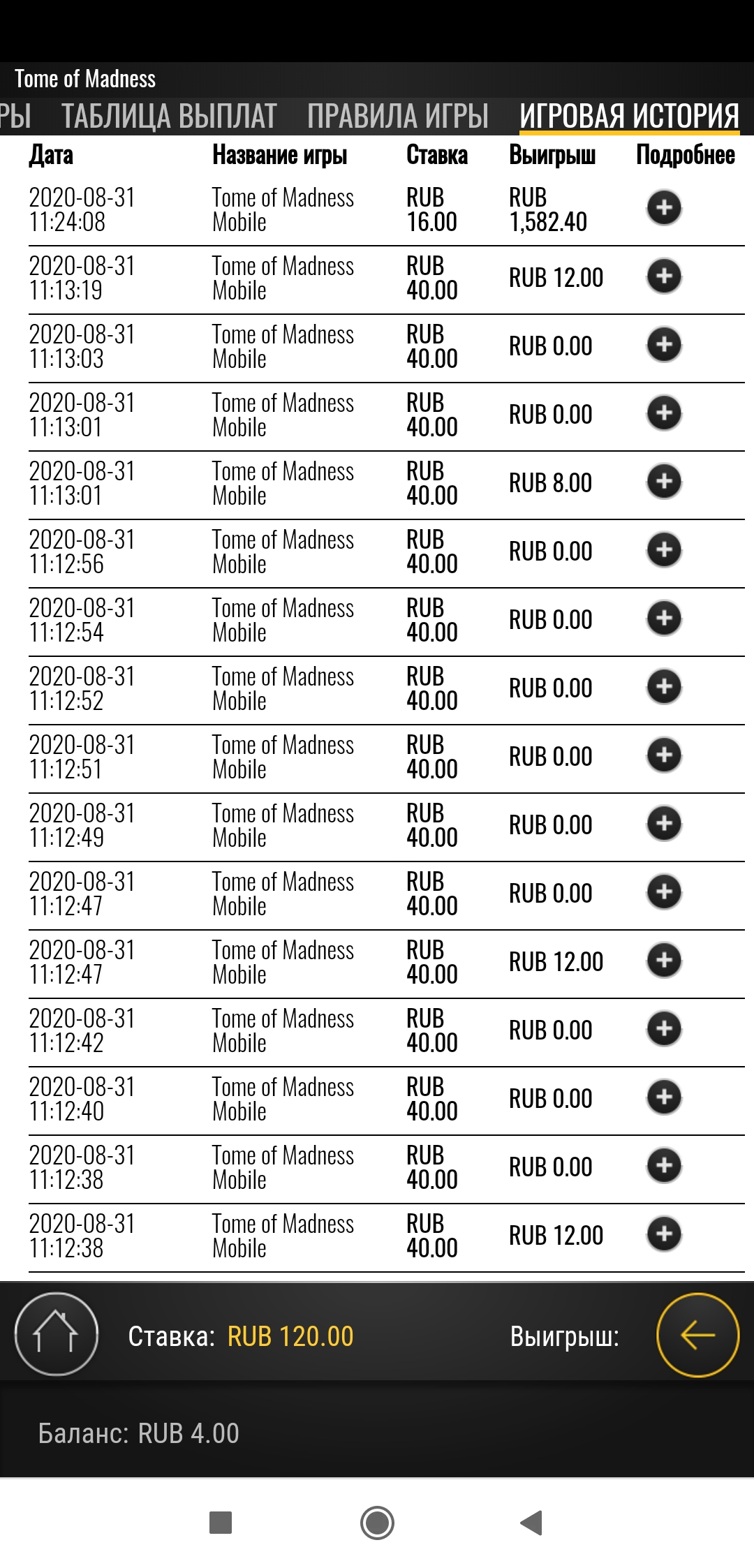 Tome of Madness

РЫ ТАБЛИЦА ВЫПЛАТ ПРАВИЛА ИГРЫ ИГРОВАЯ ИСТОРИЯ

| Дата | Название игры | Ставка | Выигрыш | Подробнее |
|---|---|---|---|---|
| 2020-08-31 11:24:08 | Tome of Madness Mobile | RUB 16.00 | RUB 1,582.40 | |
| 2020-08-31 11:13:19 | Tome of Madness Mobile | RUB 40.00 | RUB 12.00 | |
| 2020-08-31 11:13:03 | Tome of Madness Mobile | RUB 40.00 | RUB 0.00 | |
| 2020-08-31 11:13:01 | Tome of Madness Mobile | RUB 40.00 | RUB 0.00 | |
| 2020-08-31 11:13:01 | Tome of Madness Mobile | RUB 40.00 | RUB 8.00 | |
| 2020-08-31 11:12:56 | Tome of Madness Mobile | RUB 40.00 | RUB 0.00 | |
| 2020-08-31 11:12:54 | Tome of Madness Mobile | RUB 40.00 | RUB 0.00 | |
| 2020-08-31 11:12:52 | Tome of Madness Mobile | RUB 40.00 | RUB 0.00 | |
| 2020-08-31 11:12:51 | Tome of Madness Mobile | RUB 40.00 | RUB 0.00 | |
| 2020-08-31 11:12:49 | Tome of Madness Mobile | RUB 40.00 | RUB 0.00 | |
| 2020-08-31 11:12:47 | Tome of Madness Mobile | RUB 40.00 | RUB 0.00 | |
| 2020-08-31 11:12:47 | Tome of Madness Mobile | RUB 40.00 | RUB 12.00 | |
| 2020-08-31 11:12:42 | Tome of Madness Mobile | RUB 40.00 | RUB 0.00 | |
| 2020-08-31 11:12:40 | Tome of Madness Mobile | RUB 40.00 | RUB 0.00 | |
| 2020-08-31 11:12:38 | Tome of Madness Mobile | RUB 40.00 | RUB 0.00 | |
| 2020-08-31 11:12:38 | Tome of Madness Mobile | RUB 40.00 | RUB 12.00 | |

Ставка: RUB 120.00 Выигрыш:

Баланс: RUB 4.00